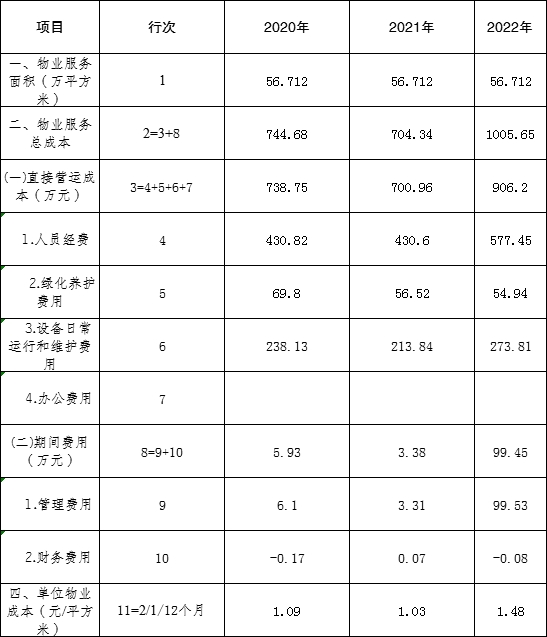 | 项目 | 行次 | 2020年 | 2021年 | 2022年 |
|---|---|---|---|---|
| 一、物业服务面积（万平方米） | 1 | 56.712 | 56.712 | 56.712 |
| 二、物业服务总成本 | 2=3+8 | 744.68 | 704.34 | 1005.65 |
| (一)直接营运成本（万元） | 3=4+5+6+7 | 738.75 | 700.96 | 906.2 |
| 1.人员经费 | 4 | 430.82 | 430.6 | 577.45 |
| 2.绿化养护费用 | 5 | 69.8 | 56.52 | 54.94 |
| 3.设备日常运行和维护费用 | 6 | 238.13 | 213.84 | 273.81 |
| 4.办公费用 | 7 |  |  |  |
| (二)期间费用（万元） | 8=9+10 | 5.93 | 3.38 | 99.45 |
| 1.管理费用 | 9 | 6.1 | 3.31 | 99.53 |
| 2.财务费用 | 10 | -0.17 | 0.07 | -0.08 |
| 四、单位物业成本（元/平方米） | 11=2/1/12个月 | 1.09 | 1.03 | 1.48 |